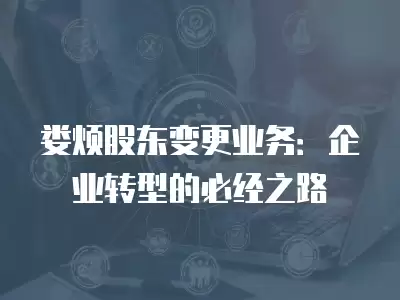 娄烦股东变更业务：企业转型的必经之路